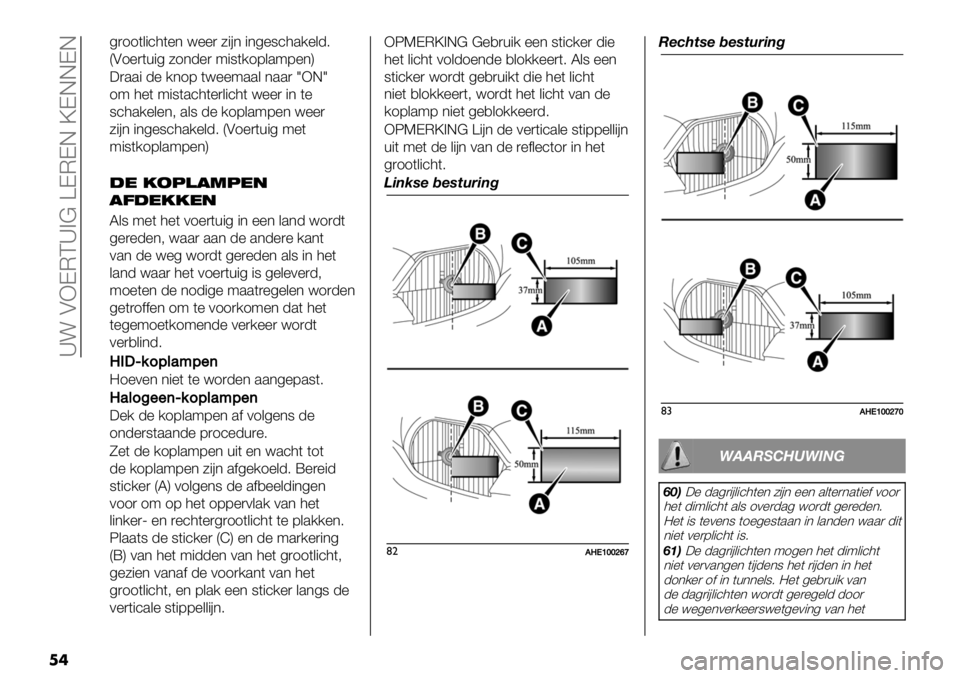 UW VOERTUIG LEREN KENNEN

grootlichten weer zijn ingeschakeld. (Voertuig zonder mistkoplampen) Draai de knop tweemaal naar "ON" om het mistachterlicht weer in te schakelen, als de koplampen weer zijn ingeschakeld. (Voertuig met mistkoplampen)

DE KOPLAMPEN AFDEKKEN

Als met het voertuig in een land wordt gereden, waar aan de andere kant van de weg wordt gereden als in het land waar het voertuig is geleverd, moeten de nodige maatregelen worden getroffen om te voorkomen dat het tegemoetkomende verkeer wordt verblind.

HID-koplampen

Hoeven niet te worden aangepast.

Halogeen-koplampen

Dek de koplampen af volgens de onderstaande procedure.

Zet de koplampen uit en wacht tot de koplampen zijn afgekoeld. Bereid sticker (A) volgens de afbeeldingen voor om op het oppervlak van het linker- en rechtergrootlicht te plakken. Plaats de sticker (C) en de markering (B) van het midden van het grootlicht, gezien vanaf de voorkant van het grootlicht, en plak een sticker langs de verticale stippellijn.

OPMERKING Gebruik een sticker die het licht voldoende blokkeert. Als een sticker wordt gebruikt die het licht niet blokkeert, wordt het licht van de koplamp niet geblokkeerd.

OPMERKING Lijn de verticale stippellijn uit met de lijn van de reflector in het grootlicht.

Linkse besturing

B
C
105mm
37mm
A

B
C
115mm
50mm
A

82 AHE100267

Rechtse besturing

B
C
115mm
50mm
A

B
C
105mm
37mm
A

83 AHE100270

WAARSCHUWING

60) De dagrijlichten zijn een alternatief voor het dimlicht als overdag wordt gereden. Het is tevens toegestaan in landen waar dit niet verplicht is.

61) De dagrijlichten mogen het dimlicht niet vervangen tijdens het rijden in het donker of in tunnels. Het gebruik van de dagrijlichten wordt geregeld door de wegenverkeerswetgeving van het

54

carmanualsonline.info